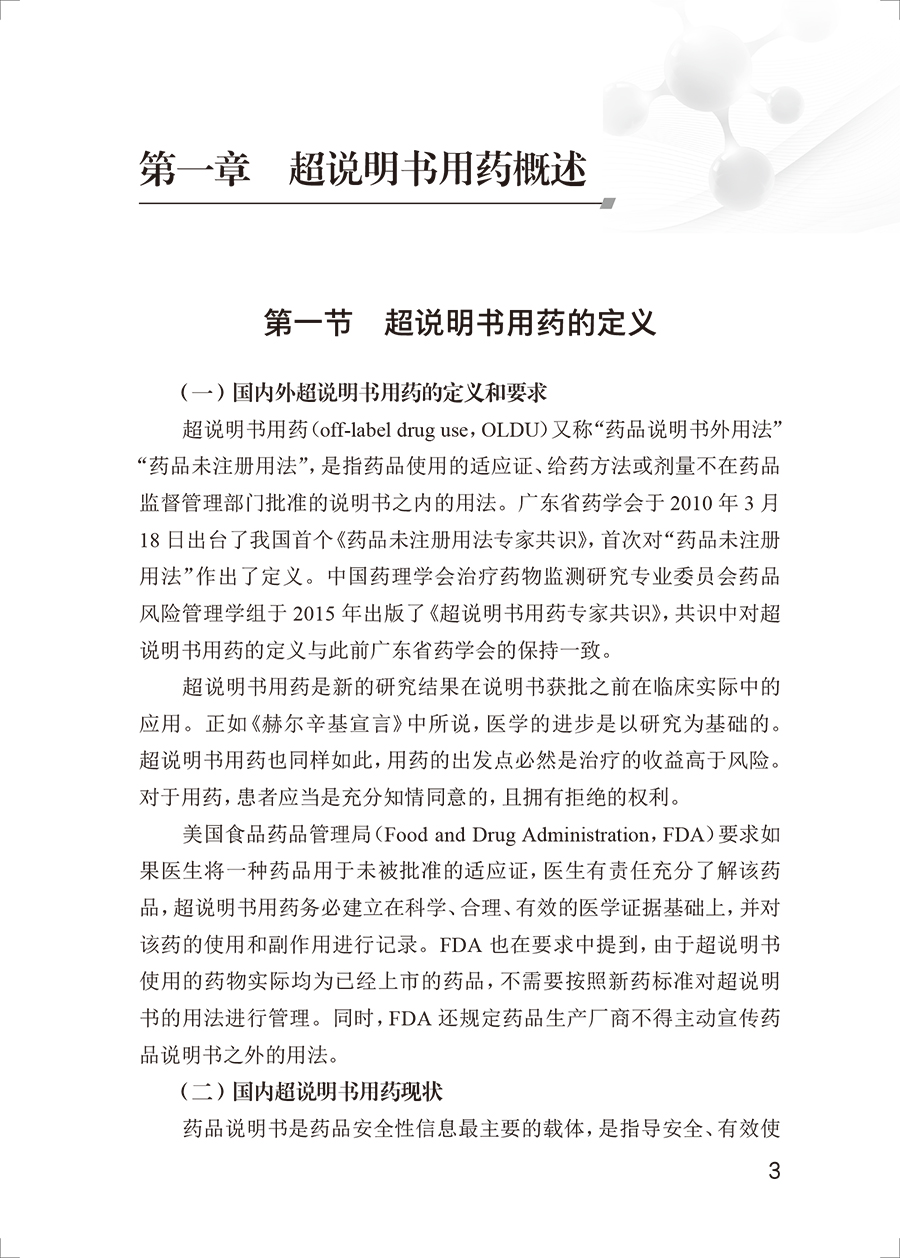 第一章　超说明书用药概述

第一节　超说明书用药的定义

（一）国内外超说明书用药的定义和要求

超说明书用药（off-label drug use，OLDU）又称“药品说明书外用法”“药品未注册用法”，是指药品使用的适应证、给药方法或剂量不在药品监督管理部门批准的说明书之内的用法。广东省药学会于 2010 年 3 月 18 日出台了我国首个《药品未注册用法专家共识》，首次对“药品未注册用法”作出了定义。中国药理学会治疗药物监测研究专业委员会药品风险管理学组于 2015 年出版了《超说明书用药专家共识》，共识中对超说明书用药的定义与此前广东省药学会的保持一致。

超说明书用药是新的研究结果在说明书获批之前在临床实际中的应用。正如《赫尔辛基宣言》中所说，医学的进步是以研究为基础的。超说明书用药也同样如此，用药的出发点必然是治疗的收益高于风险。对于用药，患者应当是充分知情同意的，且拥有拒绝的权利。

美国食品药品管理局（Food and Drug Administration，FDA）要求如果医生将一种药品用于未被批准的适应证，医生有责任充分了解该药品，超说明书用药务必建立在科学、合理、有效的医学证据基础上，并对该药的使用和副作用进行记录。FDA 也在要求中提到，由于超说明书使用的药物实际均为已经上市的药品，不需要按照新药标准对超说明书的用法进行管理。同时，FDA 还规定药品生产厂商不得主动宣传药品说明书之外的用法。

（二）国内超说明书用药现状

药品说明书是药品安全性信息最主要的载体，是指导安全、有效使

3